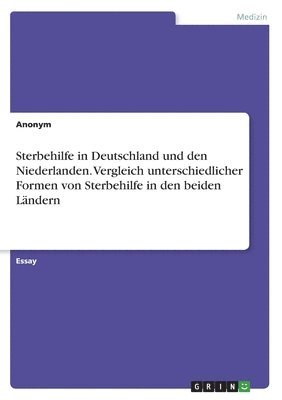 Medizin

Anonym

Sterbehilfe in Deutschland und den Niederlanden. Vergleich unterschiedlicher Formen von Sterbehilfe in den beiden Ländern

Essay

GRIN